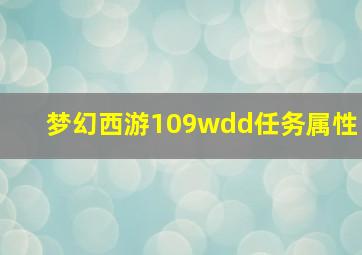 梦幻西游109wdd任务属性